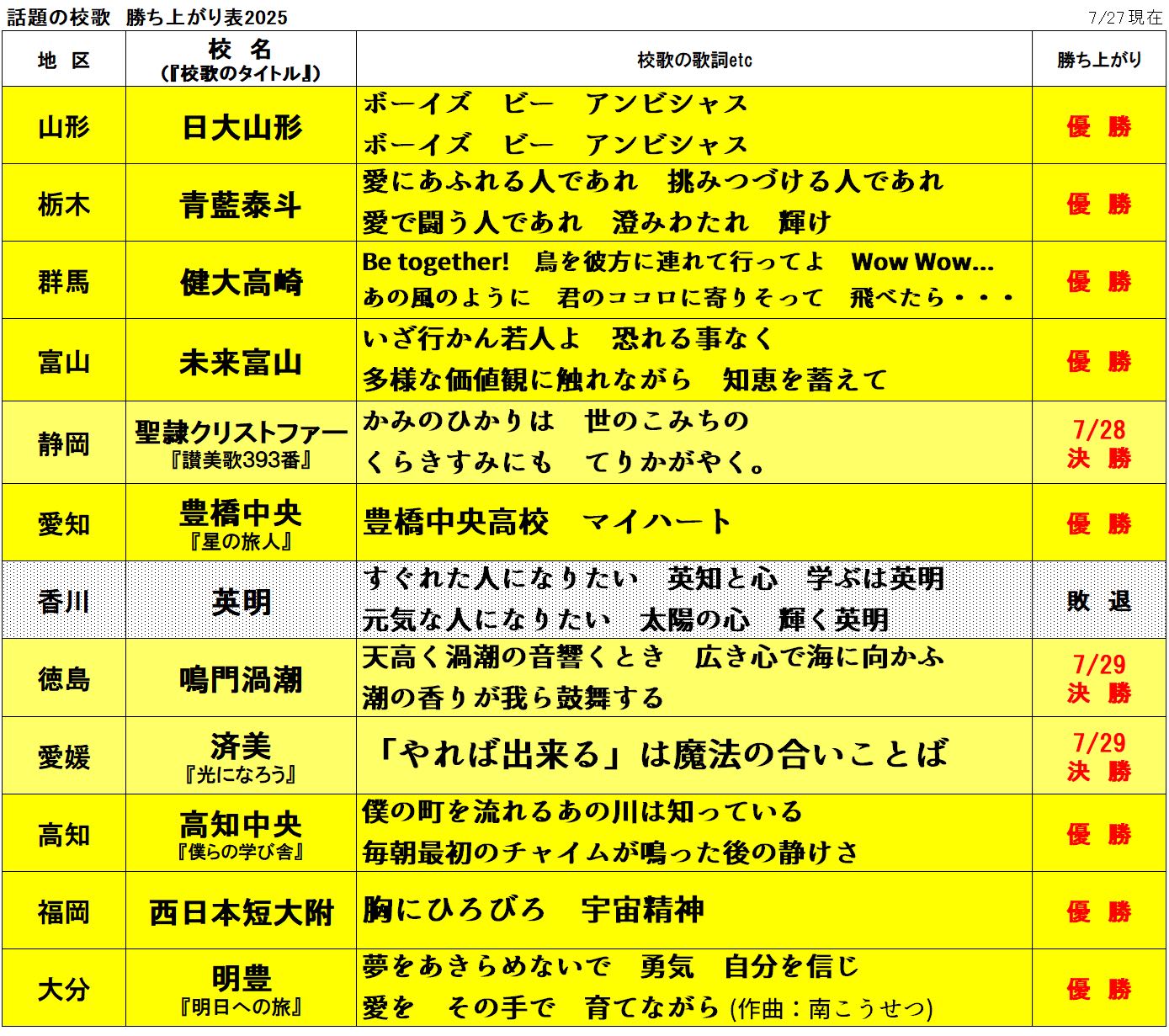 話題の校歌　勝ち上がり表2025　7/27現在

| 地　区 | 校　名 (『校歌のタイトル』) | 校歌の歌詞etc | 勝ち上がり |
|---|---|---|---|
| 山形 | 日大山形 | ボーイズ　ビー　アンビシャス ボーイズ　ビー　アンビシャス | 優　勝 |
| 栃木 | 青藍泰斗 | 愛にあふれる人であれ　挑みつづける人であれ 愛で闘う人であれ　澄みわたれ　輝け | 優　勝 |
| 群馬 | 健大高崎 | Be together!　鳥を彼方に連れて行ってよ　Wow Wow... あの風のように　君のココロに寄りそって　飛べたら・・・ | 優　勝 |
| 富山 | 未来富山 | いざ行かん若人よ　恐れる事なく 多様な価値観に触れながら　知恵を蓄えて | 優　勝 |
| 静岡 | 聖隷クリストファー 『讃美歌393番』 | かみのひかりは　世のこみちの くらきすみにも　てりかがやく。 | 7/28 決　勝 |
| 愛知 | 豊橋中央 『星の旅人』 | 豊橋中央高校　マイハート | 優　勝 |
| 香川 | 英明 | すぐれた人になりたい　英知と心　学ぶは英明 元気な人になりたい　太陽の心　輝く英明 | 敗　退 |
| 徳島 | 鳴門渦潮 | 天高く渦潮の音響くとき　広き心で海に向かふ 潮の香りが我ら鼓舞する | 7/29 決　勝 |
| 愛媛 | 済美 『光になろう』 | 「やれば出来る」は魔法の合いことば | 7/29 決　勝 |
| 高知 | 高知中央 『僕らの学び舎』 | 僕の町を流れるあの川は知っている 毎朝最初のチャイムが鳴った後の静けさ | 優　勝 |
| 福岡 | 西日本短大附 | 胸にひろびろ　宇宙精神 | 優　勝 |
| 大分 | 明豊 『明日への旅』 | 夢をあきらめないで　勇気　自分を信じ 愛を　その手で　育てながら (作曲：南こうせつ) | 優　勝 |